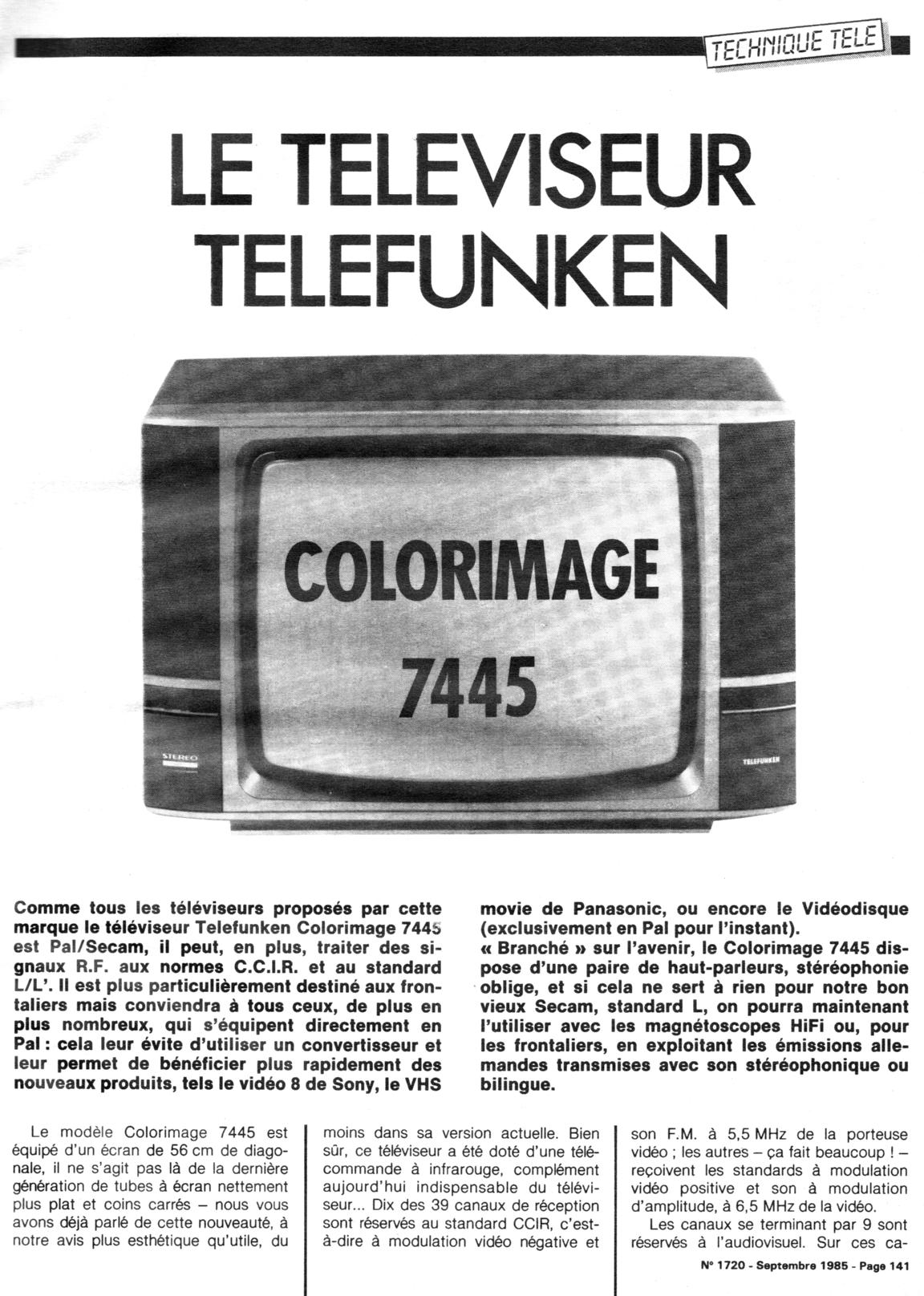 TECHNIQUE TELE

LE TELEVISEUR TELEFUNKEN

COLORIMAGE 7445

STEREO

TELEFUNKEN

Comme tous les téléviseurs proposés par cette marque le téléviseur Telefunken Colorimage 7445 est Pal/Secam, il peut, en plus, traiter des signaux R.F. aux normes C.C.I.R. et au standard L/L'. Il est plus particulièrement destiné aux frontaliers mais conviendra à tous ceux, de plus en plus nombreux, qui s'équipent directement en Pal : cela leur évite d'utiliser un convertisseur et leur permet de bénéficier plus rapidement des nouveaux produits, tels le vidéo 8 de Sony, le VHS movie de Panasonic, ou encore le Vidéodisque (exclusivement en Pal pour l'instant).
« Branché » sur l'avenir, le Colorimage 7445 dispose d'une paire de haut-parleurs, stéréophonie oblige, et si cela ne sert à rien pour notre bon vieux Secam, standard L, on pourra maintenant l'utiliser avec les magnétoscopes HiFi ou, pour les frontaliers, en exploitant les émissions allemandes transmises avec son stéréophonique ou bilingue.

Le modèle Colorimage 7445 est équipé d'un écran de 56 cm de diagonale, il ne s'agit pas là de la dernière génération de tubes à écran nettement plus plat et coins carrés – nous vous avons déjà parlé de cette nouveauté, à notre avis plus esthétique qu'utile, du moins dans sa version actuelle. Bien sûr, ce téléviseur a été doté d'une télécommande à infrarouge, complément aujourd'hui indispensable du téléviseur... Dix des 39 canaux de réception sont réservés au standard CCIR, c'est-à-dire à modulation vidéo négative et son F.M. à 5,5 MHz de la porteuse vidéo ; les autres – ça fait beaucoup ! – reçoivent les standards à modulation vidéo positive et son à modulation d'amplitude, à 6,5 MHz de la vidéo.

Les canaux se terminant par 9 sont réservés à l'audiovisuel. Sur ces ca-

N° 1720 - Septembre 1985 - Page 141